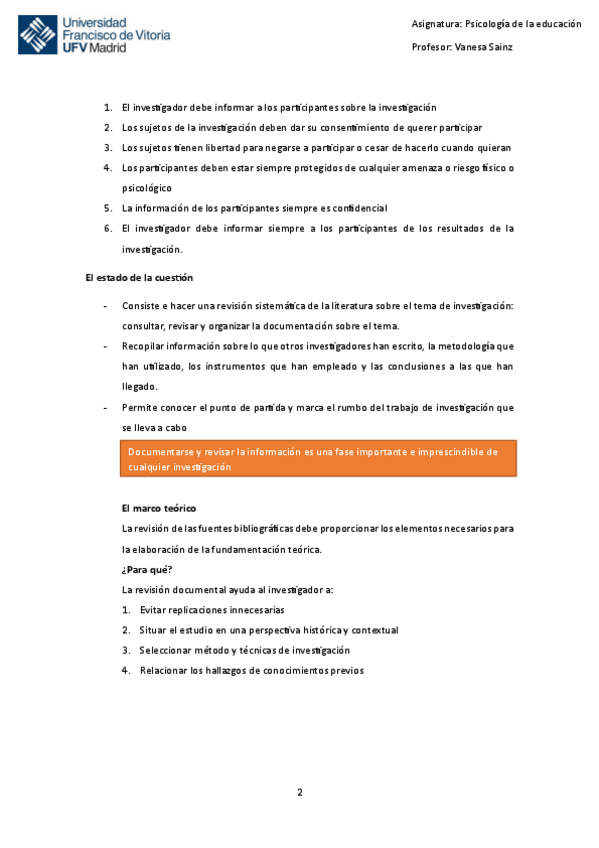 Universidad Francisco de Vitoria UFV Madrid

Asignatura: Psicología de la educación

Profesor: Vanesa Sainz

1. El investigador debe informar a los participantes sobre la investigación
2. Los sujetos de la investigación deben dar su consentimiento de querer participar
3. Los sujetos tienen libertad para negarse a participar o cesar de hacerlo cuando quieran
4. Los participantes deben estar siempre protegidos de cualquier amenaza o riesgo físico o psicológico
5. La información de los participantes siempre es confidencial
6. El investigador debe informar siempre a los participantes de los resultados de la investigación.

El estado de la cuestión

- Consiste e hacer una revisión sistemática de la literatura sobre el tema de investigación: consultar, revisar y organizar la documentación sobre el tema.
- Recopilar información sobre lo que otros investigadores han escrito, la metodología que han utilizado, los instrumentos que han empleado y las conclusiones a las que han llegado.
- Permite conocer el punto de partida y marca el rumbo del trabajo de investigación que se lleva a cabo

Documentarse y revisar la información es una fase importante e imprescindible de cualquier investigación

El marco teórico

La revisión de las fuentes bibliográficas debe proporcionar los elementos necesarios para la elaboración de la fundamentación teórica.

¿Para qué?

La revisión documental ayuda al investigador a:

1. Evitar replicaciones innecesarias
2. Situar el estudio en una perspectiva histórica y contextual
3. Seleccionar método y técnicas de investigación
4. Relacionar los hallazgos de conocimientos previos

2